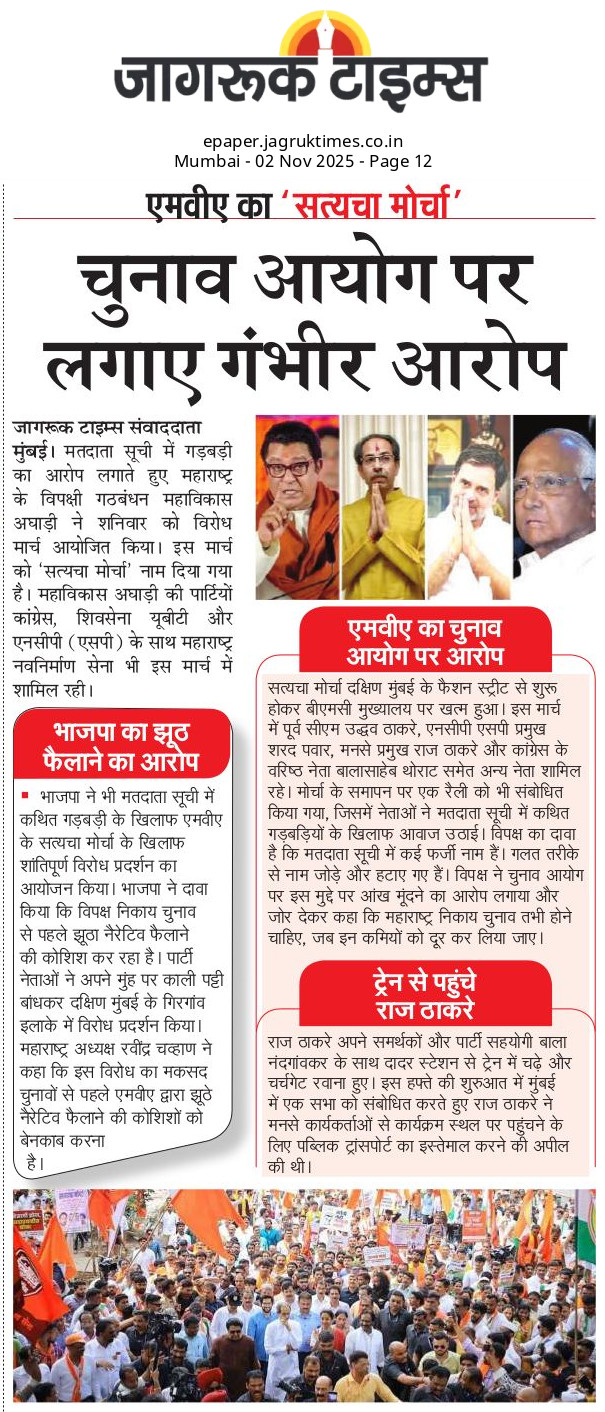 जागरूक टाइम्स

epaper.jagruktimes.co.in
Mumbai - 02 Nov 2025 - Page 12

एमवीए का 'सत्यचा मोर्चा'

चुनाव आयोग पर लगाए गंभीर आरोप

जागरूक टाइम्स संवाददाता
मुंबई। मतदाता सूची में गड़बड़ी का आरोप लगाते हुए महाराष्ट्र के विपक्षी गठबंधन महाविकास अघाड़ी ने शनिवार को विरोध मार्च आयोजित किया। इस मार्च को 'सत्यचा मोर्चा' नाम दिया गया है। महाविकास अघाड़ी की पार्टियों कांग्रेस, शिवसेना यूबीटी और एनसीपी (एसपी) के साथ महाराष्ट्र नवनिर्माण सेना भी इस मार्च में शामिल रही।

भाजपा का झूठ फैलाने का आरोप

भाजपा ने भी मतदाता सूची में कथित गड़बड़ी के खिलाफ एमवीए के सत्यचा मोर्चा के खिलाफ शांतिपूर्ण विरोध प्रदर्शन का आयोजन किया। भाजपा ने दावा किया कि विपक्ष निकाय चुनाव से पहले झूठा नैरेटिव फैलाने की कोशिश कर रहा है। पार्टी नेताओं ने अपने मुंह पर काली पट्टी बांधकर दक्षिण मुंबई के गिरगांव इलाके में विरोध प्रदर्शन किया। महाराष्ट्र अध्यक्ष रवींद्र चव्हाण ने कहा कि इस विरोध का मकसद चुनावों से पहले एमवीए द्वारा झूठे नैरेटिव फैलाने की कोशिशों को बेनकाब करना है।

एमवीए का चुनाव आयोग पर आरोप

सत्यचा मोर्चा दक्षिण मुंबई के फैशन स्ट्रीट से शुरू होकर बीएमसी मुख्यालय पर खत्म हुआ। इस मार्च में पूर्व सीएम उद्धव ठाकरे, एनसीपी एसपी प्रमुख शरद पवार, मनसे प्रमुख राज ठाकरे और कांग्रेस के वरिष्ठ नेता बालासाहेब थोराट समेत अन्य नेता शामिल रहे। मोर्चा के समापन पर एक रैली को भी संबोधित किया गया, जिसमें नेताओं ने मतदाता सूची में कथित गड़बड़ियों के खिलाफ आवाज उठाई। विपक्ष का दावा है कि मतदाता सूची में कई फर्जी नाम हैं। गलत तरीके से नाम जोड़े और हटाए गए हैं। विपक्ष ने चुनाव आयोग पर इस मुद्दे पर आंख मूंदने का आरोप लगाया और जोर देकर कहा कि महाराष्ट्र निकाय चुनाव तभी होने चाहिए, जब इन कमियों को दूर कर लिया जाए।

ट्रेन से पहुंचे राज ठाकरे

राज ठाकरे अपने समर्थकों और पार्टी सहयोगी बाला नंदगांवकर के साथ दादर स्टेशन से ट्रेन में चढ़े और चर्चगेट रवाना हुए। इस हफ्ते की शुरुआत में मुंबई में एक सभा को संबोधित करते हुए राज ठाकरे ने मनसे कार्यकर्ताओं से कार्यक्रम स्थल पर पहुंचने के लिए पब्लिक ट्रांसपोर्ट का इस्तेमाल करने की अपील की थी।